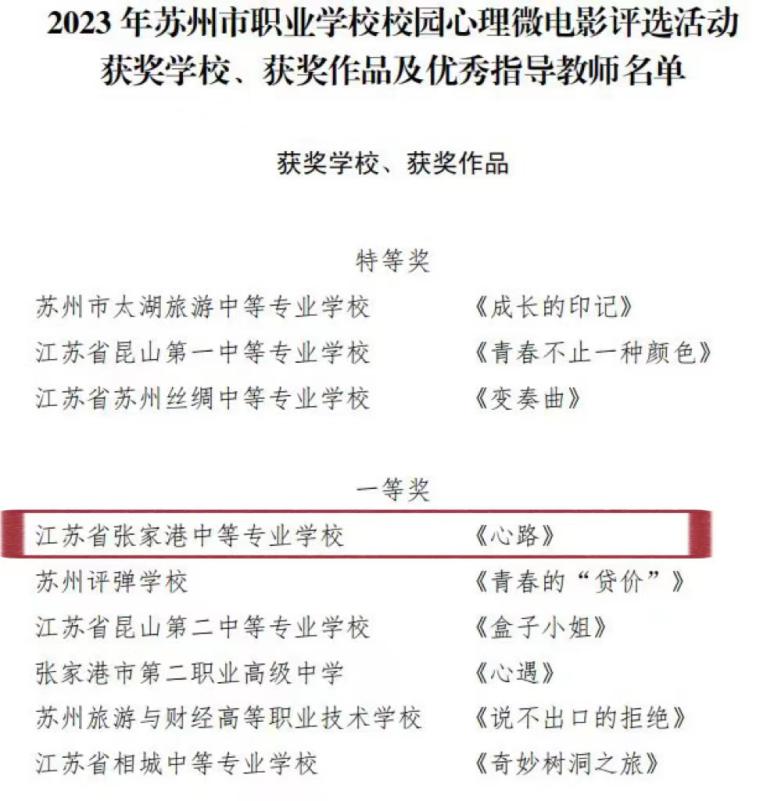 2023 年苏州市职业学校校园心理微电影评选活动
获奖学校、获奖作品及优秀指导教师名单

获奖学校、获奖作品

特等奖

苏州市太湖旅游中等专业学校　《成长的印记》
江苏省昆山第一中等专业学校　《青春不止一种颜色》
江苏省苏州丝绸中等专业学校　《变奏曲》

一等奖

江苏省张家港中等专业学校　《心路》
苏州评弹学校　《青春的“贷价”》
江苏省昆山第二中等专业学校　《盒子小姐》
张家港市第二职业高级中学　《心遇》
苏州旅游与财经高等职业技术学校　《说不出口的拒绝》
江苏省相城中等专业学校　《奇妙树洞之旅》